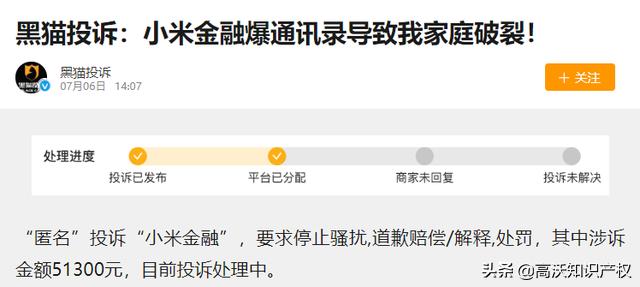 黑猫投诉：小米金融爆通讯录导致我家庭破裂！

黑猫投诉
07月06日 14:07

+ 关注

处理进度

投诉已发布　平台已分配　商家未回复　投诉未解决

“匿名”投诉“小米金融”，要求停止骚扰,道歉赔偿/解释,处罚，其中涉诉金额51300元，目前投诉处理中。

头条 @高沃知识产权